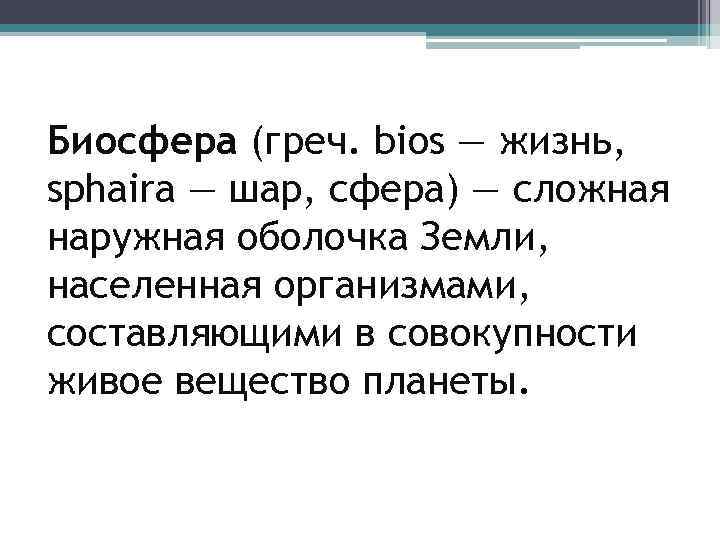 Биосфера (греч. bios — жизнь, sphaira — шар, сфера) — сложная наружная оболочка Земли, населенная организмами, составляющими в совокупности живое вещество планеты.